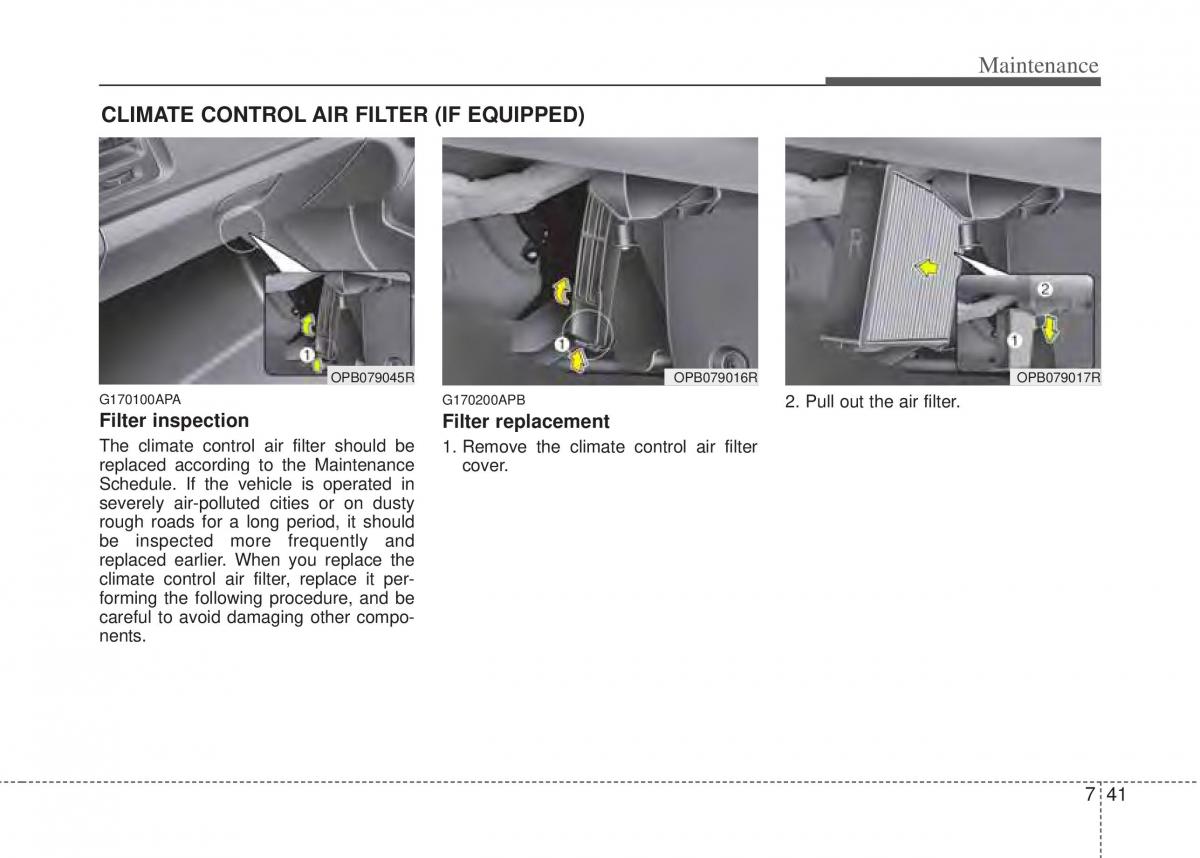 Maintenance

CLIMATE CONTROL AIR FILTER (IF EQUIPPED)

1

OPB079045R

G170100APA

Filter inspection

The climate control air filter should be replaced according to the Maintenance Schedule. If the vehicle is operated in severely air-polluted cities or on dusty rough roads for a long period, it should be inspected more frequently and replaced earlier. When you replace the climate control air filter, replace it performing the following procedure, and be careful to avoid damaging other components.

1

OPB079016R

G170200APB

Filter replacement

1. Remove the climate control air filter cover.

R

2

1

OPB079017R

2. Pull out the air filter.

7 41